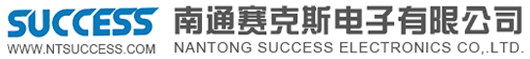 SUCCESS
WWW.NTSUCCESS.COM

南通赛克斯电子有限公司
NANTONG SUCCESS ELECTRONICS CO,.LTD.